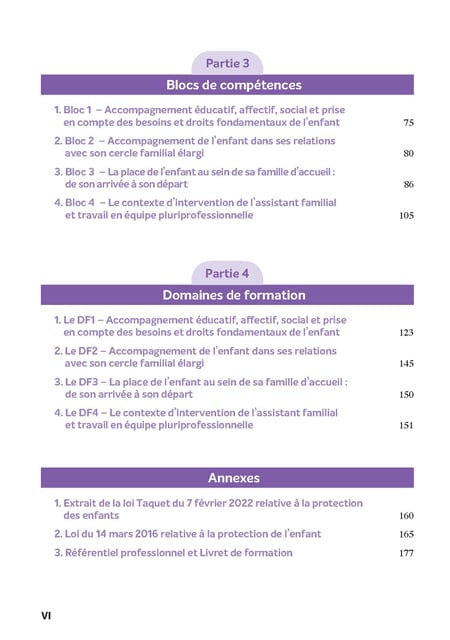 Partie 3

Blocs de compétences

1. Bloc 1 – Accompagnement éducatif, affectif, social et prise en compte des besoins et droits fondamentaux de l'enfant 75

2. Bloc 2 – Accompagnement de l'enfant dans ses relations avec son cercle familial élargi 80

3. Bloc 3 – La place de l'enfant au sein de sa famille d'accueil : de son arrivée à son départ 86

4. Bloc 4 – Le contexte d'intervention de l'assistant familial et travail en équipe pluriprofessionnelle 105

Partie 4

Domaines de formation

1. Le DF1 – Accompagnement éducatif, affectif, social et prise en compte des besoins et droits fondamentaux de l'enfant 123

2. Le DF2 – Accompagnement de l'enfant dans ses relations avec son cercle familial élargi 145

3. Le DF3 – La place de l'enfant au sein de sa famille d'accueil : de son arrivée à son départ 150

4. Le DF4 – Le contexte d'intervention de l'assistant familial et travail en équipe pluriprofessionnelle 151

Annexes

1. Extrait de la loi Taquet du 7 février 2022 relative à la protection des enfants 160

2. Loi du 14 mars 2016 relative à la protection de l'enfant 165

3. Référentiel professionnel et Livret de formation 177

VI